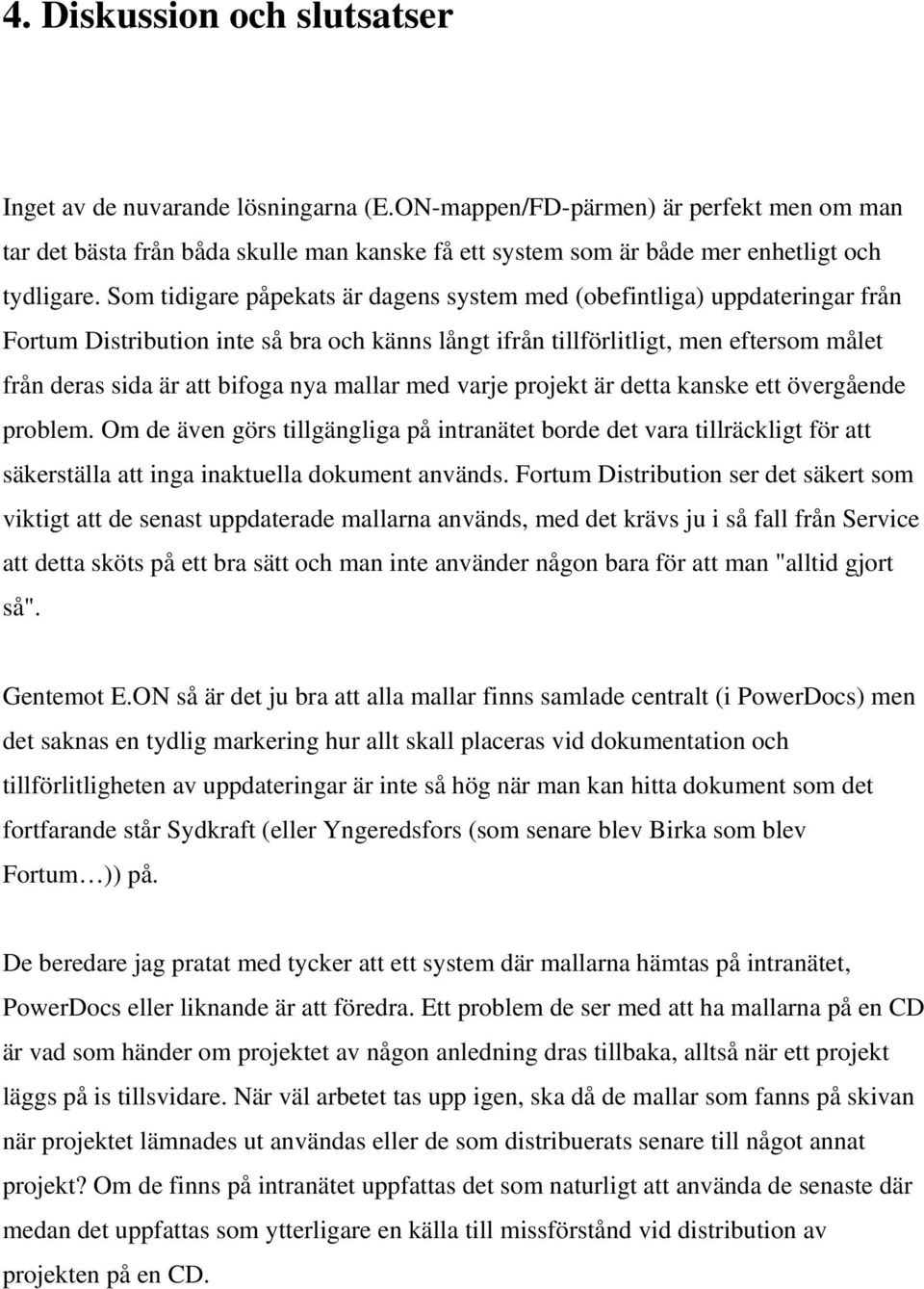 4. Diskussion och slutsatser

Inget av de nuvarande lösningarna (E.ON-mappen/FD-pärmen) är perfekt men om man tar det bästa från båda skulle man kanske få ett system som är både mer enhetligt och tydligare. Som tidigare påpekats är dagens system med (obefintliga) uppdateringar från Fortum Distribution inte så bra och känns långt ifrån tillförlitligt, men eftersom målet från deras sida är att bifoga nya mallar med varje projekt är detta kanske ett övergående problem. Om de även görs tillgängliga på intranätet borde det vara tillräckligt för att säkerställa att inga inaktuella dokument används. Fortum Distribution ser det säkert som viktigt att de senast uppdaterade mallarna används, med det krävs ju i så fall från Service att detta sköts på ett bra sätt och man inte använder någon bara för att man "alltid gjort så".

Gentemot E.ON så är det ju bra att alla mallar finns samlade centralt (i PowerDocs) men det saknas en tydlig markering hur allt skall placeras vid dokumentation och tillförlitligheten av uppdateringar är inte så hög när man kan hitta dokument som det fortfarande står Sydkraft (eller Yngeredsfors (som senare blev Birka som blev Fortum…)) på.

De beredare jag pratat med tycker att ett system där mallarna hämtas på intranätet, PowerDocs eller liknande är att föredra. Ett problem de ser med att ha mallarna på en CD är vad som händer om projektet av någon anledning dras tillbaka, alltså när ett projekt läggs på is tillsvidare. När väl arbetet tas upp igen, ska då de mallar som fanns på skivan när projektet lämnades ut användas eller de som distribuerats senare till något annat projekt? Om de finns på intranätet uppfattas det som naturligt att använda de senaste där medan det uppfattas som ytterligare en källa till missförstånd vid distribution av projekten på en CD.